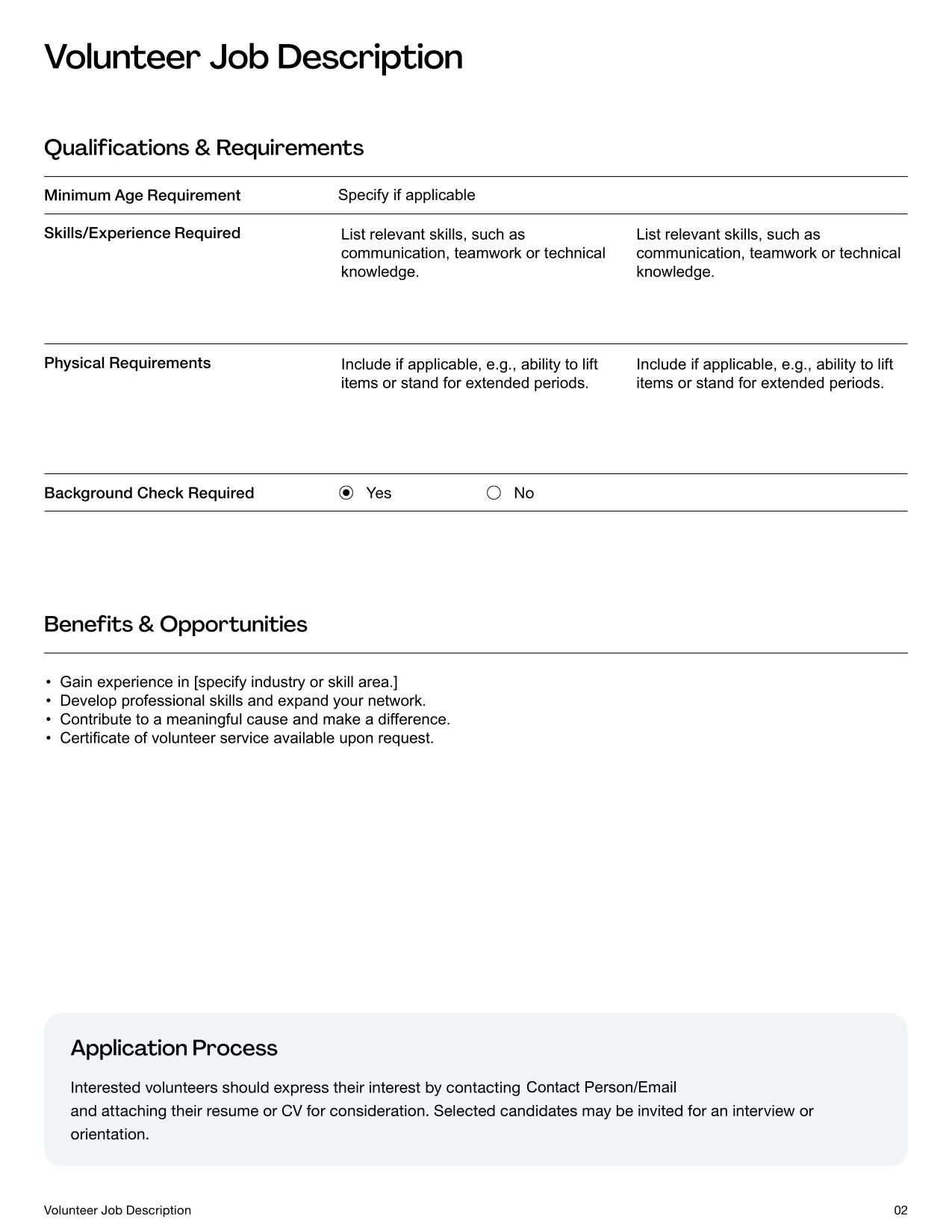 Volunteer Job Description

Qualifications & Requirements

| Minimum Age Requirement | Specify if applicable | |
|---|---|---|
| Skills/Experience Required | List relevant skills, such as communication, teamwork or technical knowledge. | List relevant skills, such as communication, teamwork or technical knowledge. |
| Physical Requirements | Include if applicable, e.g., ability to lift items or stand for extended periods. | Include if applicable, e.g., ability to lift items or stand for extended periods. |
| Background Check Required | Yes | No |

Benefits & Opportunities

• Gain experience in [specify industry or skill area.]
• Develop professional skills and expand your network.
• Contribute to a meaningful cause and make a difference.
• Certificate of volunteer service available upon request.

Application Process

Interested volunteers should express their interest by contacting Contact Person/Email and attaching their resume or CV for consideration. Selected candidates may be invited for an interview or orientation.

Volunteer Job Description 02